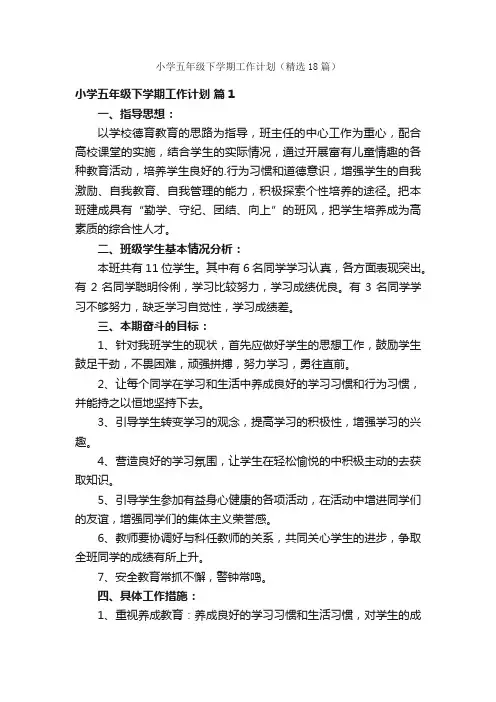 小学五年级下学期工作计划（精选18篇）

小学五年级下学期工作计划 篇1

一、指导思想：

以学校德育教育的思路为指导，班主任的中心工作为重心，配合高校课堂的实施，结合学生的实际情况，通过开展富有儿童情趣的各种教育活动，培养学生良好的.行为习惯和道德意识，增强学生的自我激励、自我教育、自我管理的能力，积极探索个性培养的途径。把本班建成具有“勤学、守纪、团结、向上”的班风，把学生培养成为高素质的综合性人才。

二、班级学生基本情况分析：

本班共有11位学生。其中有6名同学学习认真，各方面表现突出。有2名同学聪明伶俐，学习比较努力，学习成绩优良。有3名同学学习不够努力，缺乏学习自觉性，学习成绩差。

三、本期奋斗的目标：

1、针对我班学生的现状，首先应做好学生的思想工作，鼓励学生鼓足干劲，不畏困难，顽强拼搏，努力学习，勇往直前。

2、让每个同学在学习和生活中养成良好的学习习惯和行为习惯，并能持之以恒地坚持下去。

3、引导学生转变学习的观念，提高学习的积极性，增强学习的兴趣。

4、营造良好的学习氛围，让学生在轻松愉悦的中积极主动的去获取知识。

5、引导学生参加有益身心健康的各项活动，在活动中增进同学们的友谊，增强同学们的集体主义荣誉感。

6、教师要协调好与科任教师的关系，共同关心学生的进步，争取全班同学的成绩有所上升。

7、安全教育常抓不懈，警钟常鸣。

四、具体工作措施：

1、重视养成教育：养成良好的学习习惯和生活习惯，对学生的成